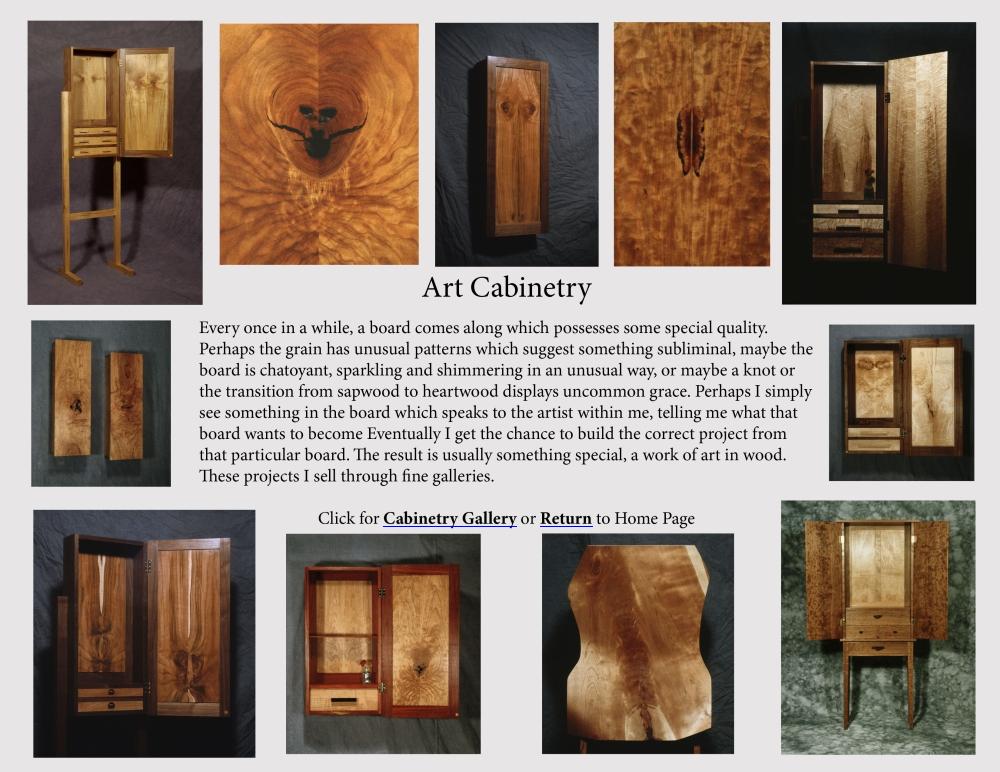 Art Cabinetry

Every once in a while, a board comes along which possesses some special quality. Perhaps the grain has unusual patterns which suggest something subliminal, maybe the board is chatoyant, sparkling and shimmering in an unusual way, or maybe a knot or the transition from sapwood to heartwood displays uncommon grace. Perhaps I simply see something in the board which speaks to the artist within me, telling me what that board wants to become Eventually I get the chance to build the correct project from that particular board. The result is usually something special, a work of art in wood. These projects I sell through fine galleries.

Click for Cabinetry Gallery or Return to Home Page